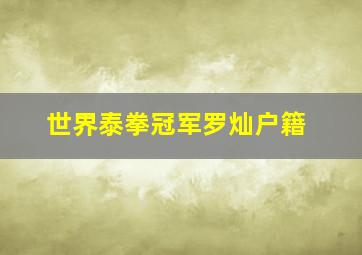 世界泰拳冠军罗灿户籍